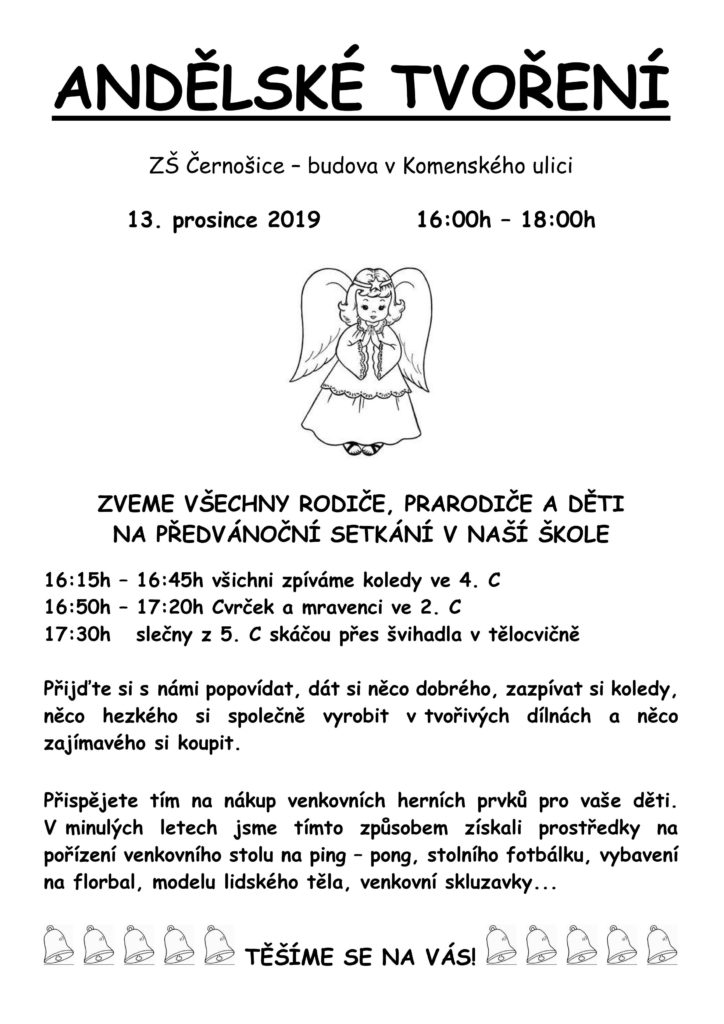 ANDĚLSKÉ TVOŘENÍ

ZŠ Černošice – budova v Komenského ulici

13. prosince 2019 16:00h – 18:00h

ZVEME VŠECHNY RODIČE, PRARODIČE A DĚTI NA PŘEDVÁNOČNÍ SETKÁNÍ V NAŠÍ ŠKOLE

16:15h – 16:45h všichni zpíváme koledy ve 4. C
16:50h – 17:20h Cvrček a mravenci ve 2. C
17:30h slečny z 5. C skáčou přes švihadla v tělocvičně

Přijďte si s námi popovídat, dát si něco dobrého, zazpívat si koledy, něco hezkého si společně vyrobit v tvořivých dílnách a něco zajímavého si koupit.

Přispějete tím na nákup venkovních herních prvků pro vaše děti. V minulých letech jsme tímto způsobem získali prostředky na pořízení venkovního stolu na ping – pong, stolního fotbálku, vybavení na florbal, modelu lidského těla, venkovní skluzavky...

TĚŠÍME SE NA VÁS!